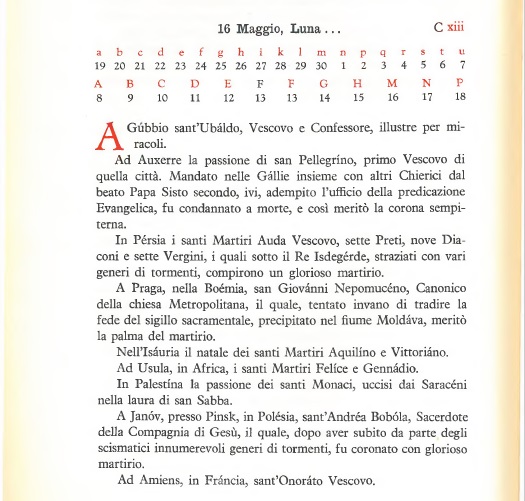 16 Maggio, Luna . . . C xiii

| a | b | c | d | e | f | g | h | i | k | l | m | n | p | q | r | s | t | u |
|---|---|---|---|---|---|---|---|---|---|---|---|---|---|---|---|---|---|---|
| 19 | 20 | 21 | 22 | 23 | 24 | 25 | 26 | 27 | 28 | 29 | 30 | 1 | 2 | 3 | 4 | 5 | 6 | 7 |

| A | B | C | D | E | F | F | G | H | M | N | P |
|---|---|---|---|---|---|---|---|---|---|---|---|
| 8 | 9 | 10 | 11 | 12 | 13 | 13 | 14 | 15 | 16 | 17 | 18 |

A Gúbbio sant'Ubáldo, Vescovo e Confessore, illustre per miracoli.

Ad Auxerre la passione di san Pellegríno, primo Vescovo di quella città. Mandato nelle Gállie insieme con altri Chierici dal beato Papa Sisto secondo, ivi, adempito l'ufficio della predicazione Evangelica, fu condannato a morte, e così meritò la corona sempiterna.

In Pérsia i santi Martiri Auda Vescovo, sette Preti, nove Diaconi e sette Vergini, i quali sotto il Re Isdegérde, straziati con vari generi di tormenti, compirono un glorioso martirio.

A Praga, nella Boémia, san Giovánni Nepomucéno, Canonico della chiesa Metropolitana, il quale, tentato invano di tradire la fede del sigillo sacramentale, precipitato nel fiume Moldáva, meritò la palma del martirio.

Nell'Isáuria il natale dei santi Martiri Aquilíno e Vittoriáno.

Ad Usula, in Africa, i santi Martiri Felíce e Gennádio.

In Palestína la passione dei santi Monaci, uccisi dai Saracéni nella laura di san Sabba.

A Janóv, presso Pinsk, in Polésia, sant'Andréa Bobóla, Sacerdote della Compagnia di Gesù, il quale, dopo aver subito da parte degli scismatici innumerevoli generi di tormenti, fu coronato con glorioso martirio.

Ad Amiens, in Fráncia, sant'Onoráto Vescovo.